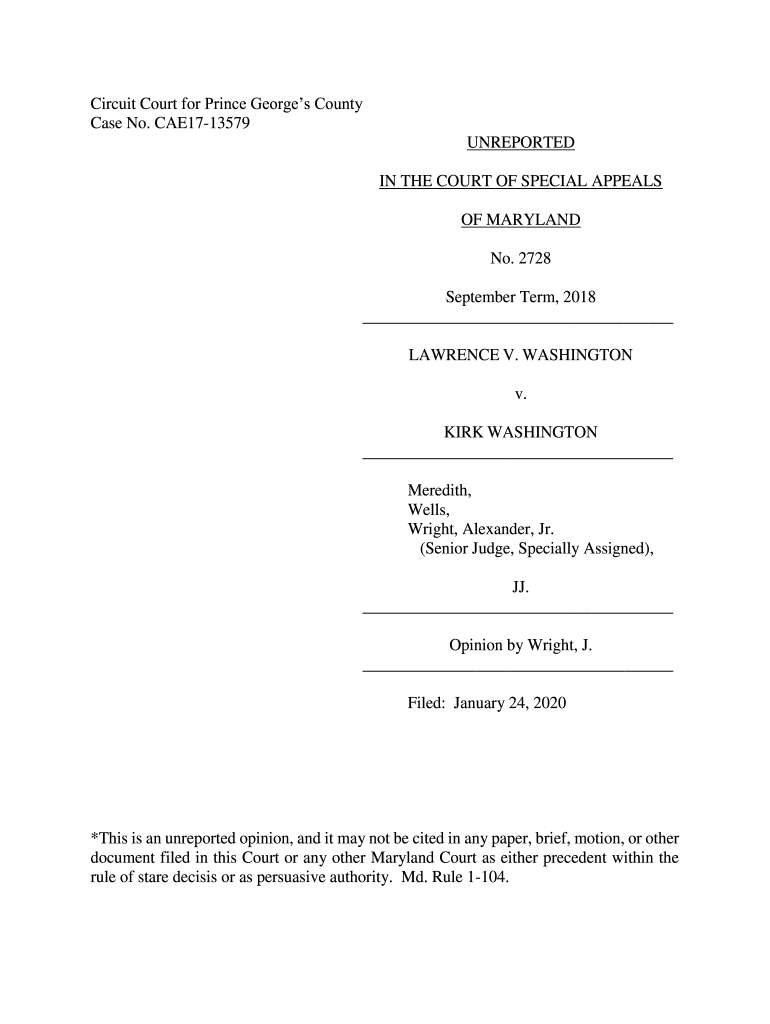 Circuit Court for Prince George's County
Case No. CAE17-13579

UNREPORTED

IN THE COURT OF SPECIAL APPEALS

OF MARYLAND

No. 2728

September Term, 2018

LAWRENCE V. WASHINGTON

v.

KIRK WASHINGTON

Meredith,
Wells,
Wright, Alexander, Jr.
(Senior Judge, Specially Assigned),

JJ.

Opinion by Wright, J.

Filed: January 24, 2020

*This is an unreported opinion, and it may not be cited in any paper, brief, motion, or other document filed in this Court or any other Maryland Court as either precedent within the rule of stare decisis or as persuasive authority. Md. Rule 1-104.